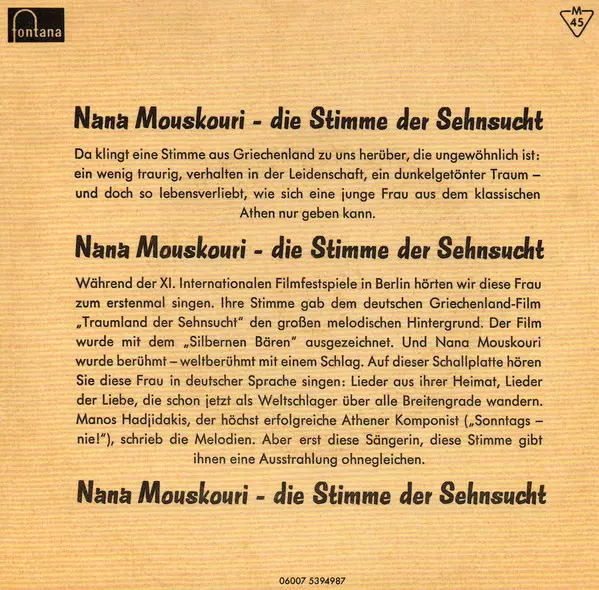 fontana

M 45

Nana Mouskouri - die Stimme der Sehnsucht

Da klingt eine Stimme aus Griechenland zu uns herüber, die ungewöhnlich ist: ein wenig traurig, verhalten in der Leidenschaft, ein dunkelgetönter Traum – und doch so lebensverliebt, wie sich eine junge Frau aus dem klassischen Athen nur geben kann.

Nana Mouskouri - die Stimme der Sehnsucht

Während der XI. Internationalen Filmfestspiele in Berlin hörten wir diese Frau zum erstenmal singen. Ihre Stimme gab dem deutschen Griechenland-Film „Traumland der Sehnsucht" den großen melodischen Hintergrund. Der Film wurde mit dem „Silbernen Bären" ausgezeichnet. Und Nana Mouskouri wurde berühmt – weltberühmt mit einem Schlag. Auf dieser Schallplatte hören Sie diese Frau in deutscher Sprache singen: Lieder aus ihrer Heimat, Lieder der Liebe, die schon jetzt als Weltschlager über alle Breitengrade wandern. Manos Hadjidakis, der höchst erfolgreiche Athener Komponist („Sonntags – nie!"), schrieb die Melodien. Aber erst diese Sängerin, diese Stimme gibt ihnen eine Ausstrahlung ohnegleichen.

Nana Mouskouri - die Stimme der Sehnsucht

06007 5394987